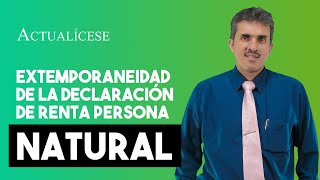 ACTUALÍCESE

EXTEMPORANEIDAD DE LA DECLARACIÓN DE RENTA PERSONA

NATURAL